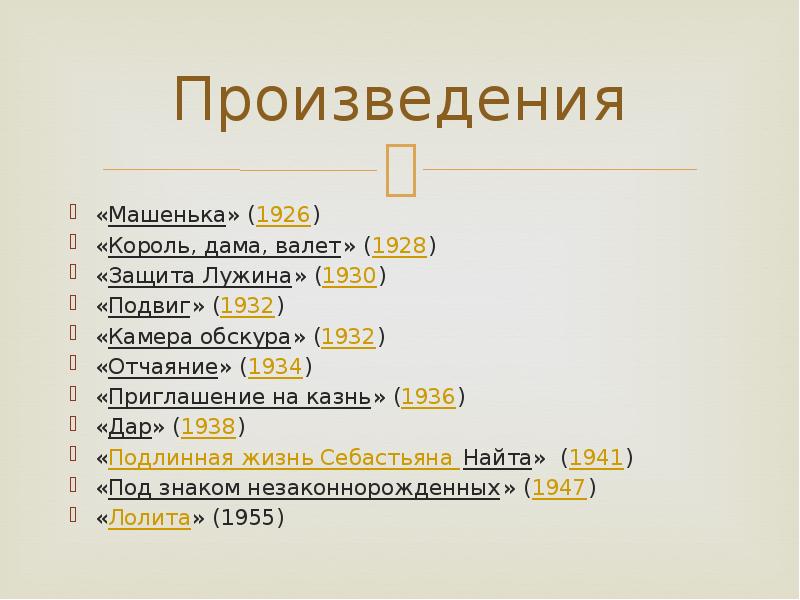 Произведения

«Машенька» (1926)
«Король, дама, валет» (1928)
«Защита Лужина» (1930)
«Подвиг» (1932)
«Камера обскура» (1932)
«Отчаяние» (1934)
«Приглашение на казнь» (1936)
«Дар» (1938)
«Подлинная жизнь Себастьяна Найта» (1941)
«Под знаком незаконнорожденных» (1947)
«Лолита» (1955)